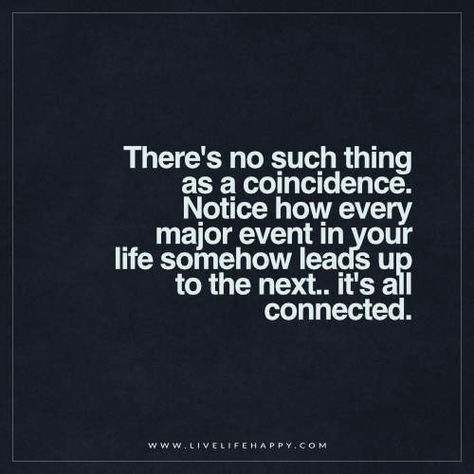 There's no such thing as a coincidence. Notice how every major event in your life somehow leads up to the next.. it's all connected.

WWW.LIVELIFEHAPPY.COM